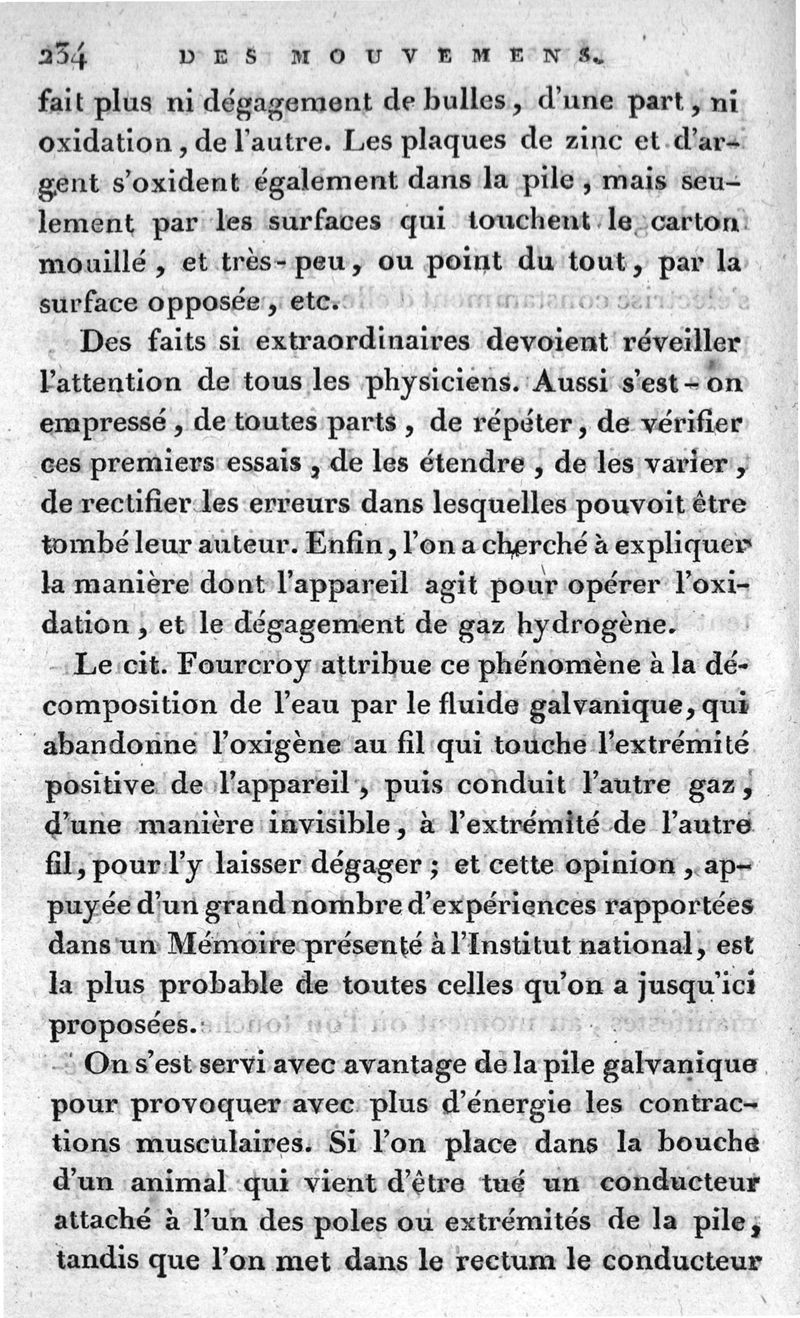 234 DES MOUVEMENS.

fait plus ni dégagement de bulles, d'une part, ni oxidation, de l'autre. Les plaques de zinc et d'argent s'oxident également dans la pile, mais seulement par les surfaces qui touchent le carton mouillé, et très-peu, ou point du tout, par la surface opposée, etc.

Des faits si extraordinaires devoient réveiller l'attention de tous les physiciens. Aussi s'est-on empressé, de toutes parts, de répéter, de vérifier ces premiers essais, de les étendre, de les varier, de rectifier les erreurs dans lesquelles pouvoit être tombé leur auteur. Enfin, l'on a cherché à expliquer la manière dont l'appareil agit pour opérer l'oxidation, et le dégagement de gaz hydrogène.

Le cit. Fourcroy attribue ce phénomène à la décomposition de l'eau par le fluide galvanique, qui abandonne l'oxigène au fil qui touche l'extrémité positive de l'appareil, puis conduit l'autre gaz, d'une manière invisible, à l'extrémité de l'autre fil, pour l'y laisser dégager; et cette opinion, appuyée d'un grand nombre d'expériences rapportées dans un Mémoire présenté à l'Institut national, est la plus probable de toutes celles qu'on a jusqu'ici proposées.

On s'est servi avec avantage de la pile galvanique pour provoquer avec plus d'énergie les contractions musculaires. Si l'on place dans la bouche d'un animal qui vient d'être tué un conducteur attaché à l'un des poles ou extrémités de la pile, tandis que l'on met dans le rectum le conducteur